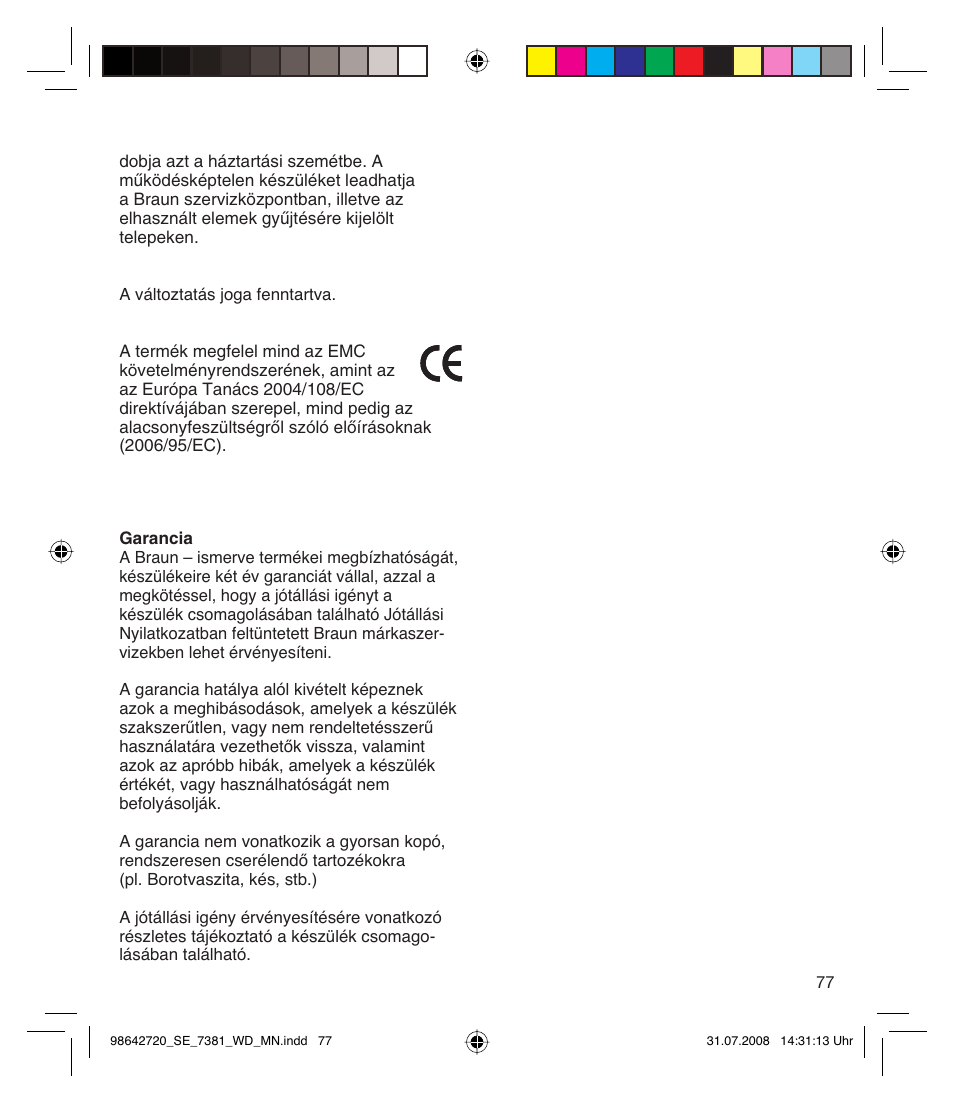 dobja azt a háztartási szemétbe. A működésképtelen készüléket leadhatja a Braun szervizközpontban, illetve az elhasznált elemek gyűjtésére kijelölt telepeken.

A változtatás joga fenntartva.

A termék megfelel mind az EMC követelményrendszerének, amint az az Európa Tanács 2004/108/EC direktívájában szerepel, mind pedig az alacsonyfeszültségről szóló előírásoknak (2006/95/EC).

CE

Garancia
A Braun – ismerve termékei megbízhatóságát, készülékeire két év garanciát vállal, azzal a megkötéssel, hogy a jótállási igényt a készülék csomagolásában található Jótállási Nyilatkozatban feltüntetett Braun márkaszervizekben lehet érvényesíteni.

A garancia hatálya alól kivételt képeznek azok a meghibásodások, amelyek a készülék szakszerűtlen, vagy nem rendeltetésszerű használatára vezethetők vissza, valamint azok az apróbb hibák, amelyek a készülék értékét, vagy használhatóságát nem befolyásolják.

A garancia nem vonatkozik a gyorsan kopó, rendszeresen cserélendő tartozékokra (pl. Borotvaszita, kés, stb.)

A jótállási igény érvényesítésére vonatkozó részletes tájékoztató a készülék csomagolásában található.

77

98642720_SE_7381_WD_MN.indd 77

31.07.2008 14:31:13 Uhr